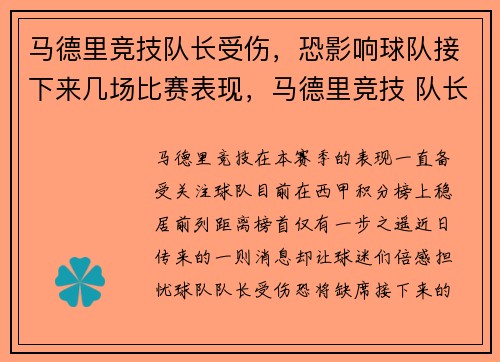 马德里竞技队长受伤，恐影响球队接下来几场比赛表现，马德里竞技 队长

马德里竞技在本赛季的表现一直备受关注球队目前在西甲积分榜上稳居前列距离榜首仅有一步之遥近日传来的一则消息却让球迷们倍感担忧球队队长受伤恐将缺席接下来的